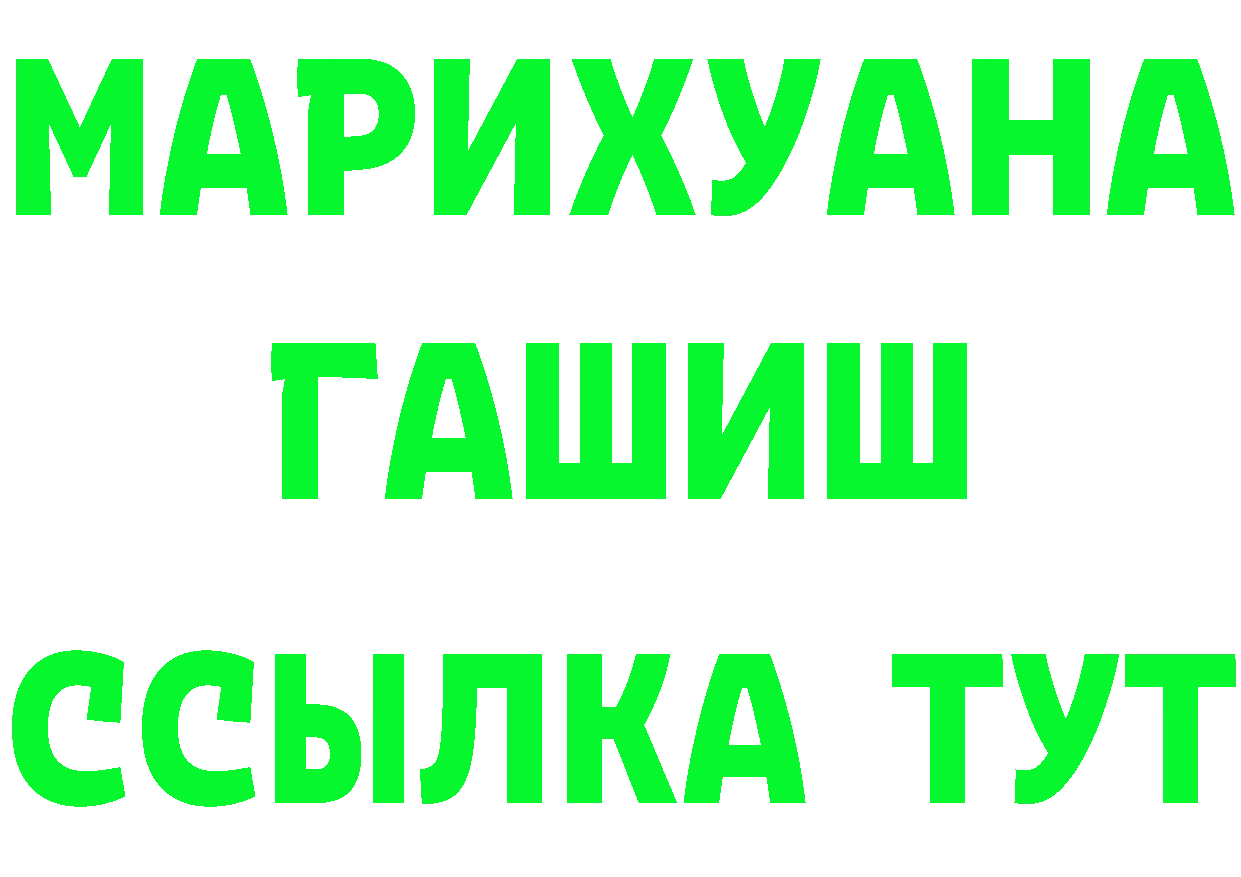 МАРИХУАНА
ГАШИШ
ССЫЛКА ТУТ